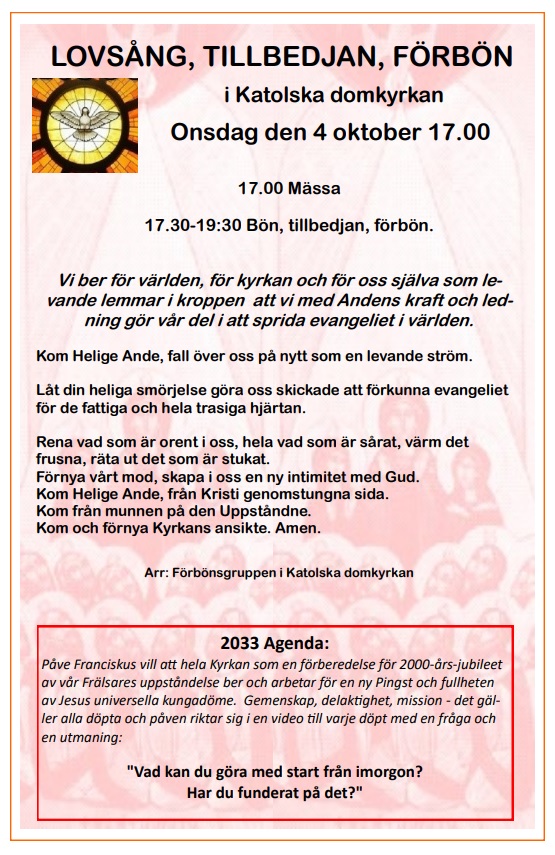 LOVSÅNG, TILLBEDJAN, FÖRBÖN

i Katolska domkyrkan

Onsdag den 4 oktober 17.00

17.00 Mässa

17.30-19:30 Bön, tillbedjan, förbön.

Vi ber för världen, för kyrkan och för oss själva som levande lemmar i kroppen att vi med Andens kraft och ledning gör vår del i att sprida evangeliet i världen.

Kom Helige Ande, fall över oss på nytt som en levande ström.

Låt din heliga smörjelse göra oss skickade att förkunna evangeliet för de fattiga och hela trasiga hjärtan.

Rena vad som är orent i oss, hela vad som är sårat, värm det frusna, räta ut det som är stukat.
Förnya vårt mod, skapa i oss en ny intimitet med Gud.
Kom Helige Ande, från Kristi genomstungna sida.
Kom från munnen på den Uppståndne.
Kom och förnya Kyrkans ansikte. Amen.

Arr: Förbönsgruppen i Katolska domkyrkan

2033 Agenda:
Påve Franciskus vill att hela Kyrkan som en förberedelse för 2000-års-jubileet av vår Frälsares uppståndelse ber och arbetar för en ny Pingst och fullheten av Jesus universella kungadöme. Gemenskap, delaktighet, mission - det gäller alla döpta och påven riktar sig i en video till varje döpt med en fråga och en utmaning:

"Vad kan du göra med start från imorgon?
Har du funderat på det?"